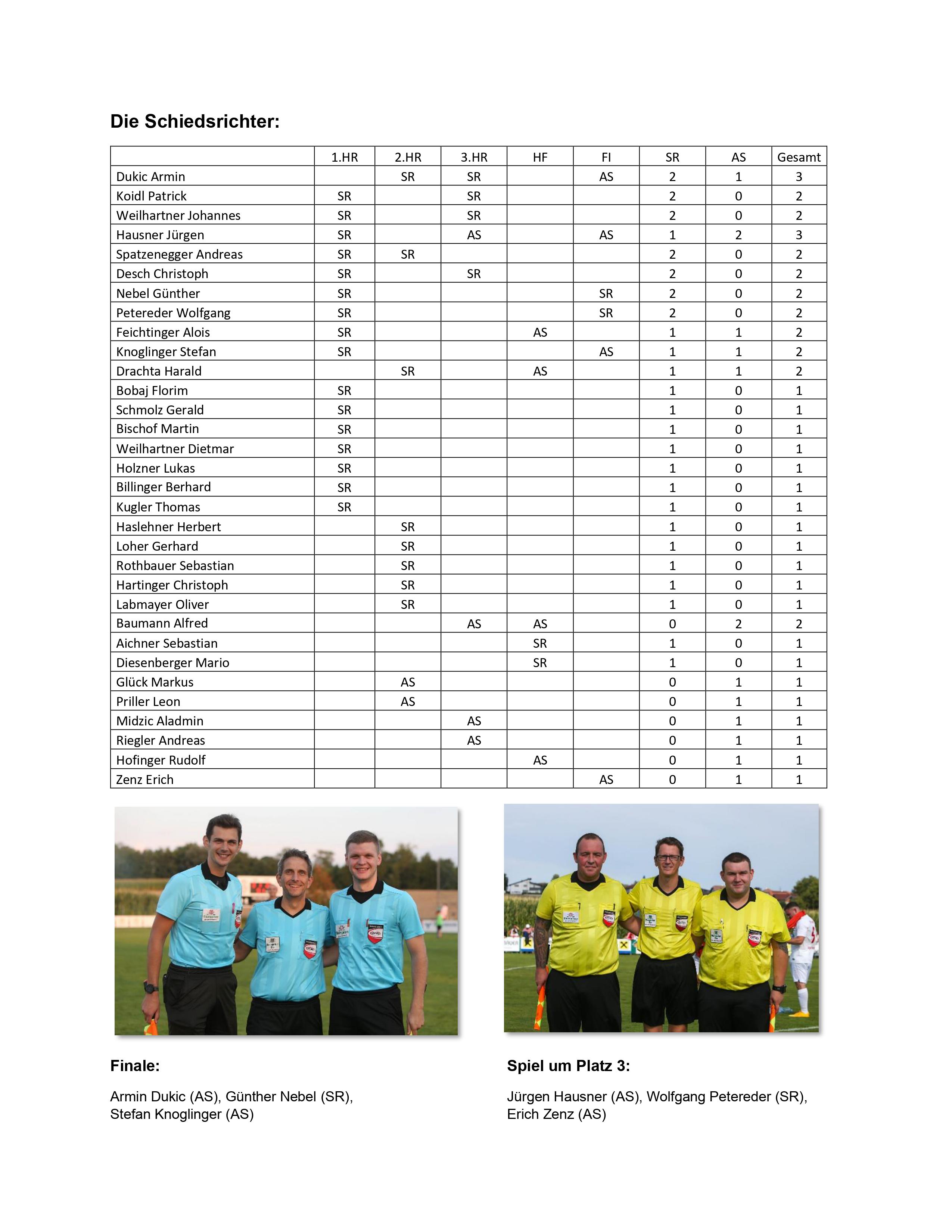 Die Schiedsrichter:

| | 1.HR | 2.HR | 3.HR | HF | FI | SR | AS | Gesamt |
|---|---|---|---|---|---|---|---|---|
| Dukic Armin | | SR | SR | | AS | 2 | 1 | 3 |
| Koidl Patrick | SR | | SR | | | 2 | 0 | 2 |
| Weilhartner Johannes | SR | | SR | | | 2 | 0 | 2 |
| Hausner Jürgen | SR | | AS | | AS | 1 | 2 | 3 |
| Spatzenegger Andreas | SR | SR | | | | 2 | 0 | 2 |
| Desch Christoph | SR | | SR | | | 2 | 0 | 2 |
| Nebel Günther | SR | | | | SR | 2 | 0 | 2 |
| Petereder Wolfgang | SR | | | | SR | 2 | 0 | 2 |
| Feichtinger Alois | SR | | | AS | | 1 | 1 | 2 |
| Knoglinger Stefan | SR | | | | AS | 1 | 1 | 2 |
| Drachta Harald | | SR | | AS | | 1 | 1 | 2 |
| Bobaj Florim | SR | | | | | 1 | 0 | 1 |
| Schmolz Gerald | SR | | | | | 1 | 0 | 1 |
| Bischof Martin | SR | | | | | 1 | 0 | 1 |
| Weilhartner Dietmar | SR | | | | | 1 | 0 | 1 |
| Holzner Lukas | SR | | | | | 1 | 0 | 1 |
| Billinger Berhard | SR | | | | | 1 | 0 | 1 |
| Kugler Thomas | SR | | | | | 1 | 0 | 1 |
| Haslehner Herbert | | SR | | | | 1 | 0 | 1 |
| Loher Gerhard | | SR | | | | 1 | 0 | 1 |
| Rothbauer Sebastian | | SR | | | | 1 | 0 | 1 |
| Hartinger Christoph | | SR | | | | 1 | 0 | 1 |
| Labmayer Oliver | | SR | | | | 1 | 0 | 1 |
| Baumann Alfred | | | AS | AS | | 0 | 2 | 2 |
| Aichner Sebastian | | | | SR | | 1 | 0 | 1 |
| Diesenberger Mario | | | | SR | | 1 | 0 | 1 |
| Glück Markus | | AS | | | | 0 | 1 | 1 |
| Priller Leon | | AS | | | | 0 | 1 | 1 |
| Midzic Aladmin | | | AS | | | 0 | 1 | 1 |
| Riegler Andreas | | | AS | | | 0 | 1 | 1 |
| Hofinger Rudolf | | | | AS | | 0 | 1 | 1 |
| Zenz Erich | | | | | AS | 0 | 1 | 1 |

Finale:

Armin Dukic (AS), Günther Nebel (SR), Stefan Knoglinger (AS)

Spiel um Platz 3:

Jürgen Hausner (AS), Wolfgang Petereder (SR), Erich Zenz (AS)